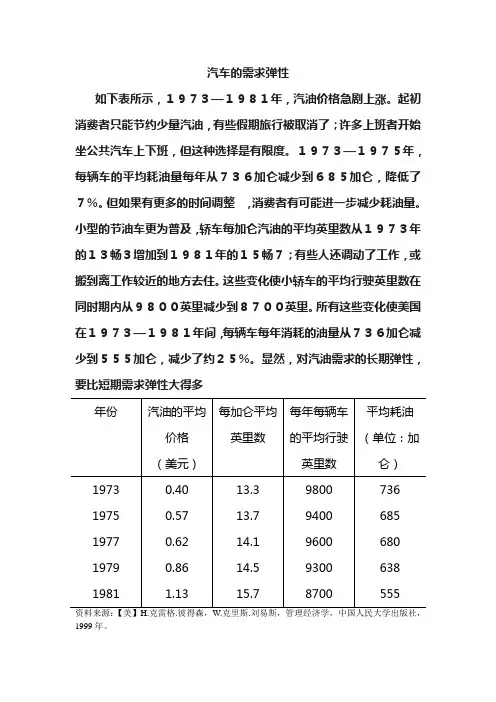 汽车的需求弹性

如下表所示，１９７３—１９８１年，汽油价格急剧上涨。起初消费者只能节约少量汽油，有些假期旅行被取消了；许多上班者开始坐公共汽车上下班，但这种选择是有限度。１９７３—１９７５年，每辆车的平均耗油量每年从７３６加仑减少到６８５加仑，降低了７%。但如果有更多的时间调整 ，消费者有可能进一步减少耗油量。小型的节油车更为普及，轿车每加仑汽油的平均英里数从１９７３年的１３畅３增加到１９８１年的１５畅７；有些人还调动了工作，或搬到离工作较近的地方去住。这些变化使小轿车的平均行驶英里数在同时期内从９８００英里减少到８７００英里。所有这些变化使美国在１９７３—１９８１年间，每辆车每年消耗的油量从７３６加仑减少到５５５加仑，减少了约２５%。显然，对汽油需求的长期弹性，要比短期需求弹性大得多

| 年份 | 汽油的平均价格（美元） | 每加仑平均英里数 | 每年每辆车的平均行驶英里数 | 平均耗油（单位：加仑） |
|---|---|---|---|---|
| 1973 | 0.40 | 13.3 | 9800 | 736 |
| 1975 | 0.57 | 13.7 | 9400 | 685 |
| 1977 | 0.62 | 14.1 | 9600 | 680 |
| 1979 | 0.86 | 14.5 | 9300 | 638 |
| 1981 | 1.13 | 15.7 | 8700 | 555 |

资料来源：【美】H.克雷格.彼得森，W.克里斯.刘易斯，管理经济学，中国人民大学出版社，1999 年。